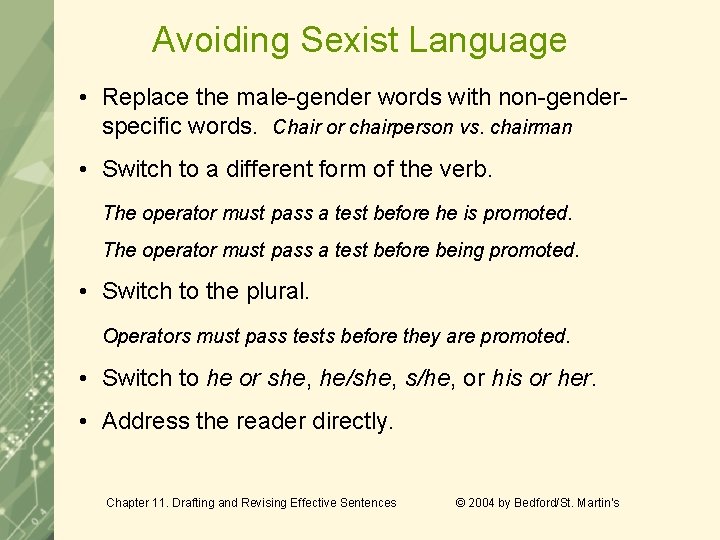 Avoiding Sexist Language

• Replace the male-gender words with non-gender-specific words. Chair or chairperson vs. chairman

• Switch to a different form of the verb.

The operator must pass a test before he is promoted.

The operator must pass a test before being promoted.

• Switch to the plural.

Operators must pass tests before they are promoted.

• Switch to he or she, he/she, s/he, or his or her.

• Address the reader directly.

Chapter 11. Drafting and Revising Effective Sentences © 2004 by Bedford/St. Martin's